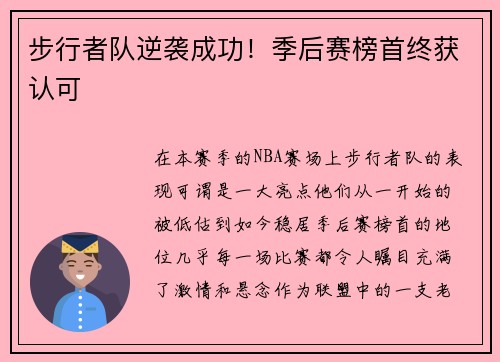 步行者队逆袭成功！季后赛榜首终获认可

在本赛季的NBA赛场上步行者队的表现可谓是一大亮点他们从一开始的被低估到如今稳居季后赛榜首的地位几乎每一场比赛都令人瞩目充满了激情和悬念作为联盟中的一支老